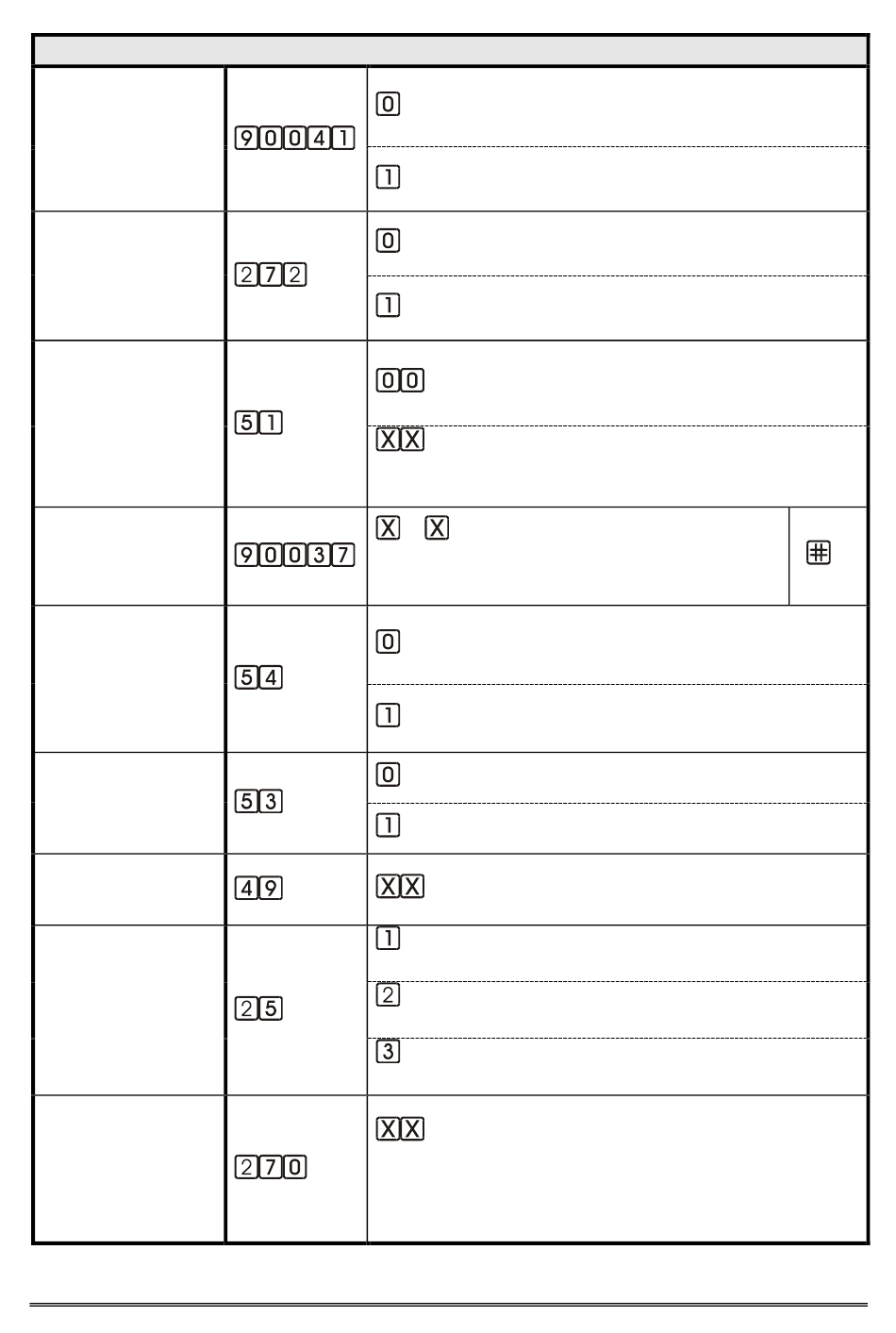 | | | | |
|---|---|---|---|
| | 90041 | 0 | |
| | | 1 | |
| | 272 | 0 | |
| | | 1 | |
| | 51 | 00 | |
| | | XX | |
| | 90037 | X X | # |
| | 54 | 0 | |
| | | 1 | |
| | 53 | 0 | |
| | | 1 | |
| | 49 | XX | |
| | 25 | 1 | |
| | | 2 | |
| | | 3 | |
| | 270 | XX | |